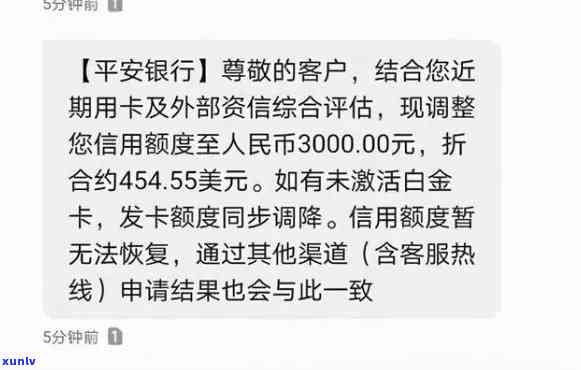 5分钟前 1

【平安银行】尊敬的客户，结合您近期用卡及外部资信综合评估，现调整您信用额度至人民币3000.00元，折合约454.55美元。如有未激活白金卡，发卡额度同步调降。信用额度暂无法恢复，通过其他渠道（含客服热线）申请结果也会与此一致

5分钟前 1

xunlv